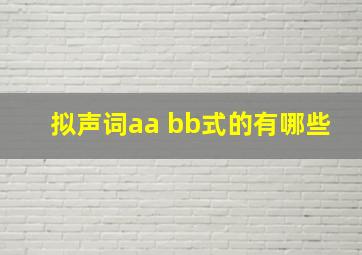 拟声词aa bb式的有哪些